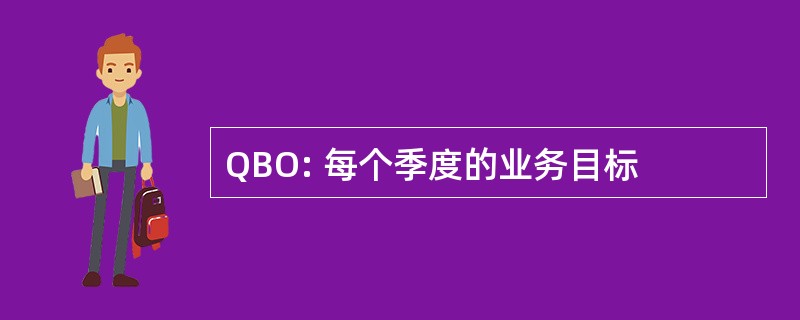 QBO: 每个季度的业务目标